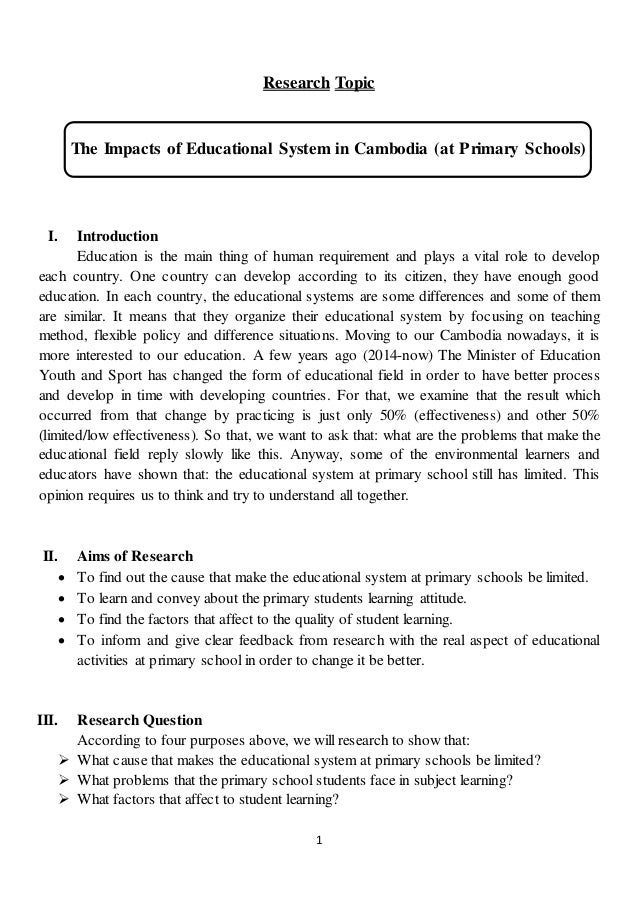 Research Topic

The Impacts of Educational System in Cambodia (at Primary Schools)

I. Introduction

Education is the main thing of human requirement and plays a vital role to develop each country. One country can develop according to its citizen, they have enough good education. In each country, the educational systems are some differences and some of them are similar. It means that they organize their educational system by focusing on teaching method, flexible policy and difference situations. Moving to our Cambodia nowadays, it is more interested to our education. A few years ago (2014-now) The Minister of Education Youth and Sport has changed the form of educational field in order to have better process and develop in time with developing countries. For that, we examine that the result which occurred from that change by practicing is just only 50% (effectiveness) and other 50% (limited/low effectiveness). So that, we want to ask that: what are the problems that make the educational field reply slowly like this. Anyway, some of the environmental learners and educators have shown that: the educational system at primary school still has limited. This opinion requires us to think and try to understand all together.

II. Aims of Research

• To find out the cause that make the educational system at primary schools be limited.
• To learn and convey about the primary students learning attitude.
• To find the factors that affect to the quality of student learning.
• To inform and give clear feedback from research with the real aspect of educational activities at primary school in order to change it be better.

III. Research Question

According to four purposes above, we will research to show that:
➢ What cause that makes the educational system at primary schools be limited?
➢ What problems that the primary school students face in subject learning?
➢ What factors that affect to student learning?

1